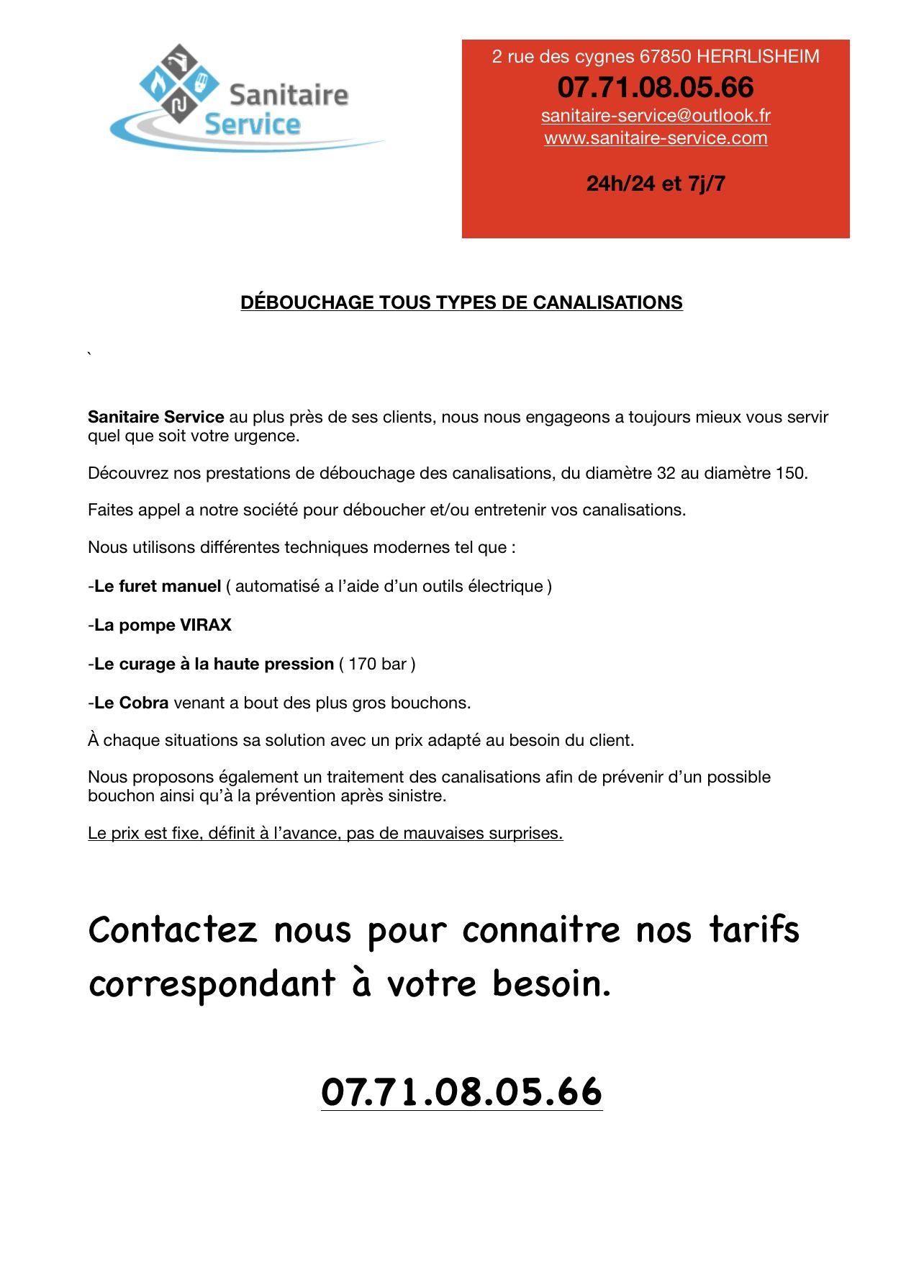 Sanitaire Service

2 rue des cygnes 67850 HERRLISHEIM
07.71.08.05.66
sanitaire-service@outlook.fr
www.sanitaire-service.com

24h/24 et 7j/7

DÉBOUCHAGE TOUS TYPES DE CANALISATIONS

`

Sanitaire Service au plus près de ses clients, nous nous engageons a toujours mieux vous servir quel que soit votre urgence.

Découvrez nos prestations de débouchage des canalisations, du diamètre 32 au diamètre 150.

Faites appel a notre société pour déboucher et/ou entretenir vos canalisations.

Nous utilisons différentes techniques modernes tel que :

-Le furet manuel ( automatisé a l'aide d'un outils électrique )

-La pompe VIRAX

-Le curage à la haute pression ( 170 bar )

-Le Cobra venant a bout des plus gros bouchons.

À chaque situations sa solution avec un prix adapté au besoin du client.

Nous proposons également un traitement des canalisations afin de prévenir d'un possible bouchon ainsi qu'à la prévention après sinistre.

Le prix est fixe, définit à l'avance, pas de mauvaises surprises.

Contactez nous pour connaitre nos tarifs correspondant à votre besoin.

07.71.08.05.66